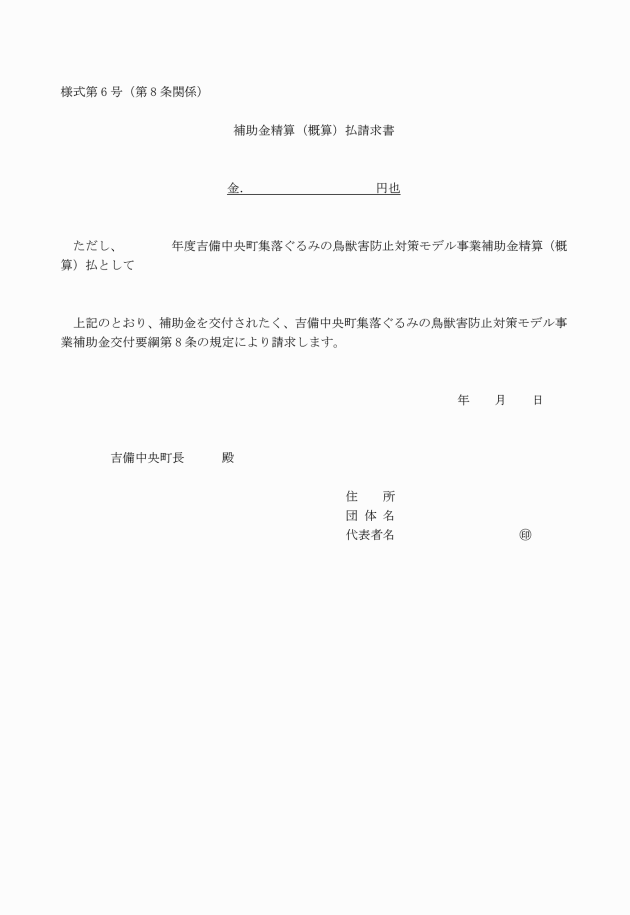 様式第６号（第８条関係）

補助金精算（概算）払請求書

金.　　　　　　　　　　円也

ただし、　　　　年度吉備中央町集落ぐるみの鳥獣害防止対策モデル事業補助金精算（概算）払として

上記のとおり、補助金を交付されたく、吉備中央町集落ぐるみの鳥獣害防止対策モデル事業補助金交付要綱第８条の規定により請求します。

年　　月　　日

吉備中央町長　　　殿

住　　所
団 体 名
代表者名　　　　　　　　　㊞